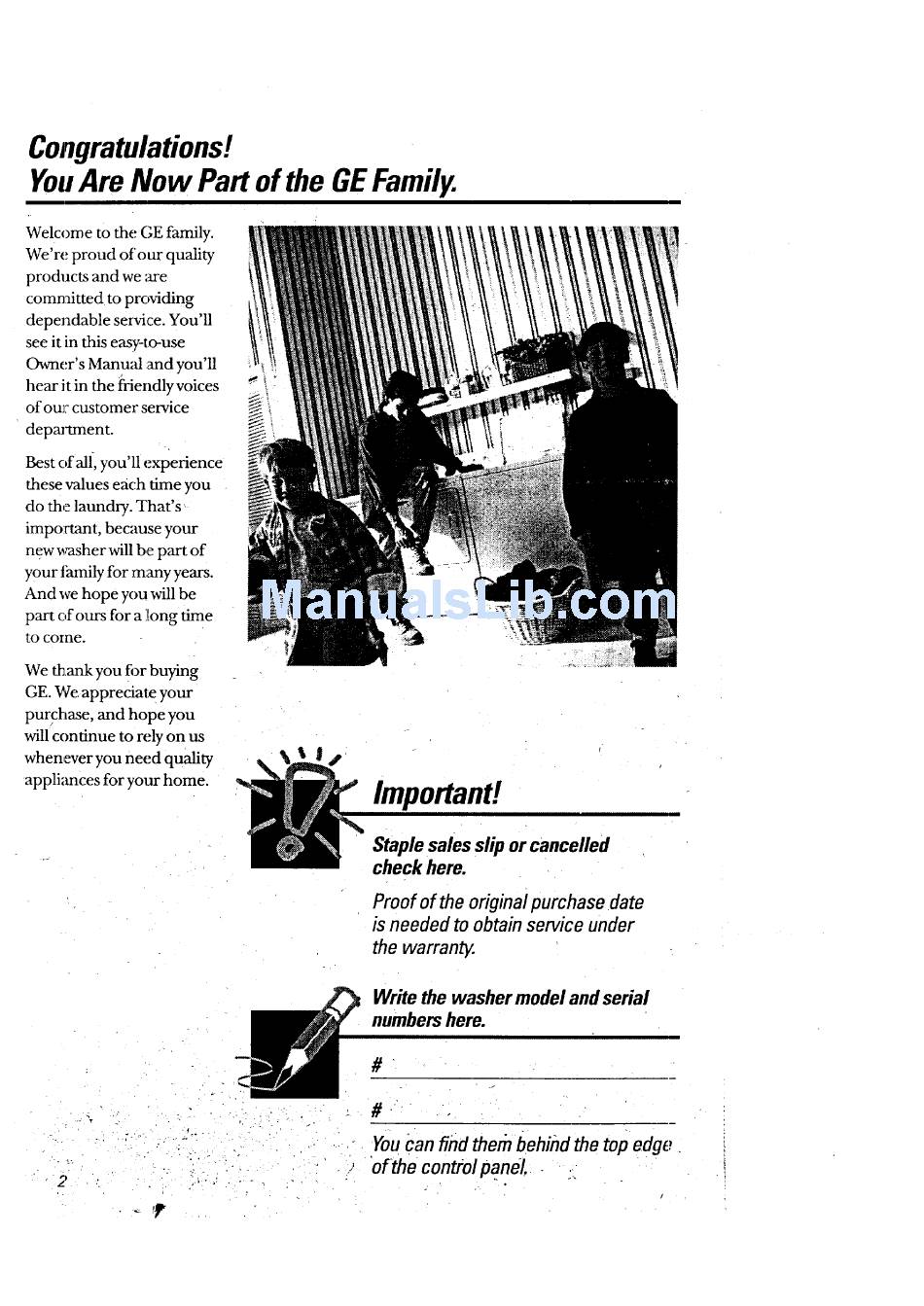 Congratulations!
You Are Now Part of the GE Family.

Welcome to the GE family. We're proud of our quality products and we are committed to providing dependable service. You'll see it in this easy-to-use Owner's Manual and you'll hear it in the friendly voices of our customer service department.

Best of all, you'll experience these values each time you do the laundry. That's important, because your new washer will be part of your family for many years. And we hope you will be part of ours for a long time to come.

We thank you for buying GE. We appreciate your purchase, and hope you will continue to rely on us whenever you need quality appliances for your home.

ManualsLib.com

Important!

Staple sales slip or cancelled check here.

Proof of the original purchase date is needed to obtain service under the warranty.

Write the washer model and serial numbers here.

#

#

You can find them behind the top edge of the control panel.

2